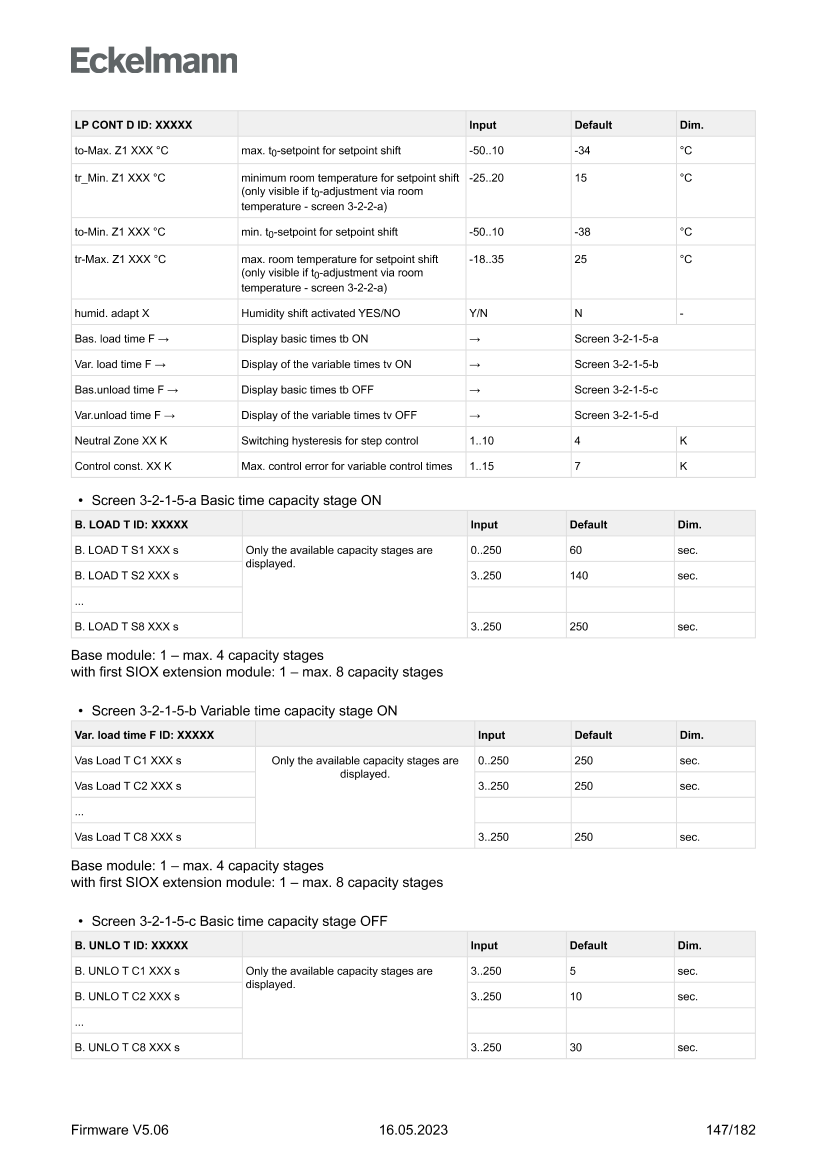 Eckelmann

| LP CONT D ID: XXXXX | | Input | Default | Dim. |
|---|---|---|---|---|
| to-Max. Z1 XXX °C | max. $t_0$-setpoint for setpoint shift | -50..10 | -34 | °C |
| tr_Min. Z1 XXX °C | minimum room temperature for setpoint shift (only visible if $t_0$-adjustment via room temperature - screen 3-2-2-a) | -25..20 | 15 | °C |
| to-Min. Z1 XXX °C | min. $t_0$-setpoint for setpoint shift | -50..10 | -38 | °C |
| tr-Max. Z1 XXX °C | max. room temperature for setpoint shift (only visible if $t_0$-adjustment via room temperature - screen 3-2-2-a) | -18..35 | 25 | °C |
| humid. adapt X | Humidity shift activated YES/NO | Y/N | N | - |
| Bas. load time F → | Display basic times tb ON | → | Screen 3-2-1-5-a | |
| Var. load time F → | Display of the variable times tv ON | → | Screen 3-2-1-5-b | |
| Bas.unload time F → | Display basic times tb OFF | → | Screen 3-2-1-5-c | |
| Var.unload time F → | Display of the variable times tv OFF | → | Screen 3-2-1-5-d | |
| Neutral Zone XX K | Switching hysteresis for step control | 1..10 | 4 | K |
| Control const. XX K | Max. control error for variable control times | 1..15 | 7 | K |

• Screen 3-2-1-5-a Basic time capacity stage ON

| B. LOAD T ID: XXXXX | | Input | Default | Dim. |
|---|---|---|---|---|
| B. LOAD T S1 XXX s | Only the available capacity stages are displayed. | 0..250 | 60 | sec. |
| B. LOAD T S2 XXX s | | 3..250 | 140 | sec. |
| ... | | | | |
| B. LOAD T S8 XXX s | | 3..250 | 250 | sec. |

Base module: 1 – max. 4 capacity stages
with first SIOX extension module: 1 – max. 8 capacity stages

• Screen 3-2-1-5-b Variable time capacity stage ON

| Var. load time F ID: XXXXX | | Input | Default | Dim. |
|---|---|---|---|---|
| Vas Load T C1 XXX s | Only the available capacity stages are displayed. | 0..250 | 250 | sec. |
| Vas Load T C2 XXX s | | 3..250 | 250 | sec. |
| ... | | | | |
| Vas Load T C8 XXX s | | 3..250 | 250 | sec. |

Base module: 1 – max. 4 capacity stages
with first SIOX extension module: 1 – max. 8 capacity stages

• Screen 3-2-1-5-c Basic time capacity stage OFF

| B. UNLO T ID: XXXXX | | Input | Default | Dim. |
|---|---|---|---|---|
| B. UNLO T C1 XXX s | Only the available capacity stages are displayed. | 3..250 | 5 | sec. |
| B. UNLO T C2 XXX s | | 3..250 | 10 | sec. |
| ... | | | | |
| B. UNLO T C8 XXX s | | 3..250 | 30 | sec. |

Firmware V5.06 16.05.2023 147/182